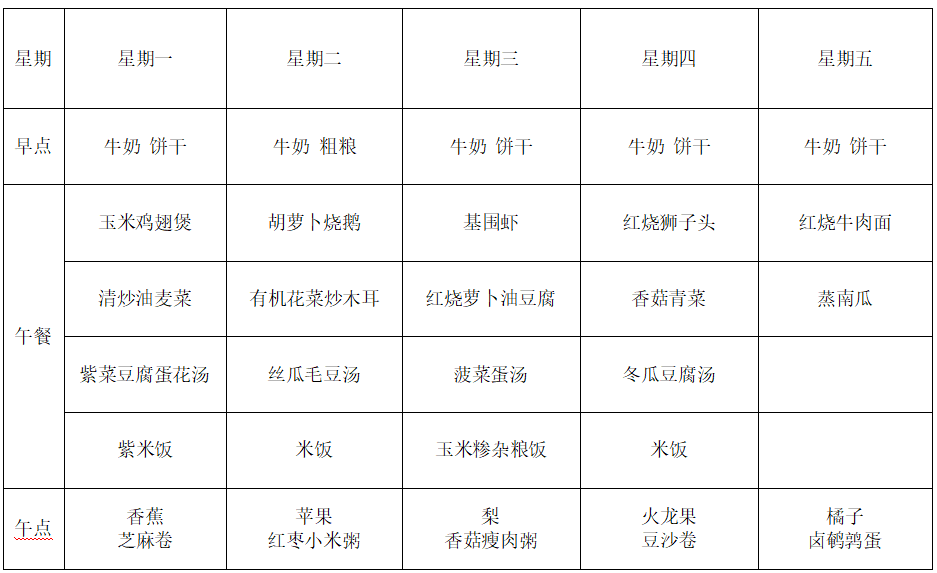 | 星期 | 星期一 | 星期二 | 星期三 | 星期四 | 星期五 |
|---|---|---|---|---|---|
| 早点 | 牛奶 饼干 | 牛奶 粗粮 | 牛奶 饼干 | 牛奶 饼干 | 牛奶 饼干 |
| 午餐 | 玉米鸡翅煲 | 胡萝卜烧鹅 | 基围虾 | 红烧狮子头 | 红烧牛肉面 |
|  | 清炒油麦菜 | 有机花菜炒木耳 | 红烧萝卜油豆腐 | 香菇青菜 | 蒸南瓜 |
|  | 紫菜豆腐蛋花汤 | 丝瓜毛豆汤 | 菠菜蛋汤 | 冬瓜豆腐汤 |  |
|  | 紫米饭 | 米饭 | 玉米糁杂粮饭 | 米饭 |  |
| 午点 | 香蕉 芝麻卷 | 苹果 红枣小米粥 | 梨 香菇瘦肉粥 | 火龙果 豆沙卷 | 橘子 卤鹌鹑蛋 |